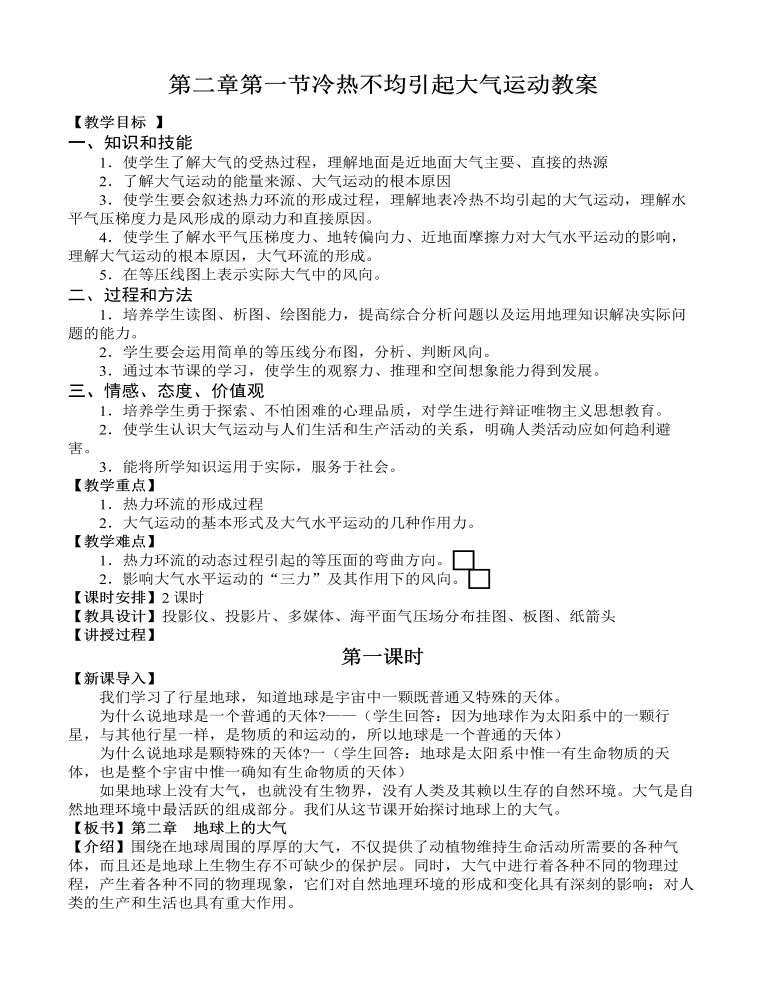 第二章第一节冷热不均引起大气运动教案

【教学目标 】

一、知识和技能

1．使学生了解大气的受热过程，理解地面是近地面大气主要、直接的热源

2．了解大气运动的能量来源、大气运动的根本原因

3．使学生要会叙述热力环流的形成过程，理解地表冷热不均引起的大气运动，理解水平气压梯度力是风形成的原动力和直接原因。

4．使学生了解水平气压梯度力、地转偏向力、近地面摩擦力对大气水平运动的影响，理解大气运动的根本原因，大气环流的形成。

5．在等压线图上表示实际大气中的风向。

二、过程和方法

1．培养学生读图、析图、绘图能力，提高综合分析问题以及运用地理知识解决实际问题的能力。

2．学生要会运用简单的等压线分布图，分析、判断风向。

3．通过本节课的学习，使学生的观察力、推理和空间想象能力得到发展。

三、情感、态度、价值观

1．培养学生勇于探索、不怕困难的心理品质，对学生进行辩证唯物主义思想教育。

2．使学生认识大气运动与人们生活和生产活动的关系，明确人类活动应如何趋利避害。

3．能将所学知识运用于实际，服务于社会。

【教学重点】

1．热力环流的形成过程

2．大气运动的基本形式及大气水平运动的几种作用力。

【教学难点】

1．热力环流的动态过程引起的等压面的弯曲方向。

2．影响大气水平运动的“三力”及其作用下的风向。

【课时安排】2 课时

【教具设计】投影仪、投影片、多媒体、海平面气压场分布挂图、板图、纸箭头

【讲授过程】

第一课时

【新课导入】

我们学习了行星地球，知道地球是宇宙中一颗既普通又特殊的天体。

为什么说地球是一个普通的天体?——（学生回答：因为地球作为太阳系中的一颗行星，与其他行星一样，是物质的和运动的，所以地球是一个普通的天体）

为什么说地球是颗特殊的天体?一（学生回答：地球是太阳系中惟一有生命物质的天体，也是整个宇宙中惟一确知有生命物质的天体）

如果地球上没有大气，也就没有生物界，没有人类及其赖以生存的自然环境。大气是自然地理环境中最活跃的组成部分。我们从这节课开始探讨地球上的大气。

【板书】第二章　地球上的大气

【介绍】围绕在地球周围的厚厚的大气，不仅提供了动植物维持生命活动所需要的各种气体，而且还是地球上生物生存不可缺少的保护层。同时，大气中进行着各种不同的物理过程，产生着各种不同的物理现象，它们对自然地理环境的形成和变化具有深刻的影响；对人类的生产和生活也具有重大作用。